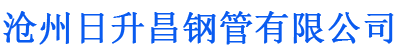 沧州日升昌钢管有限公司